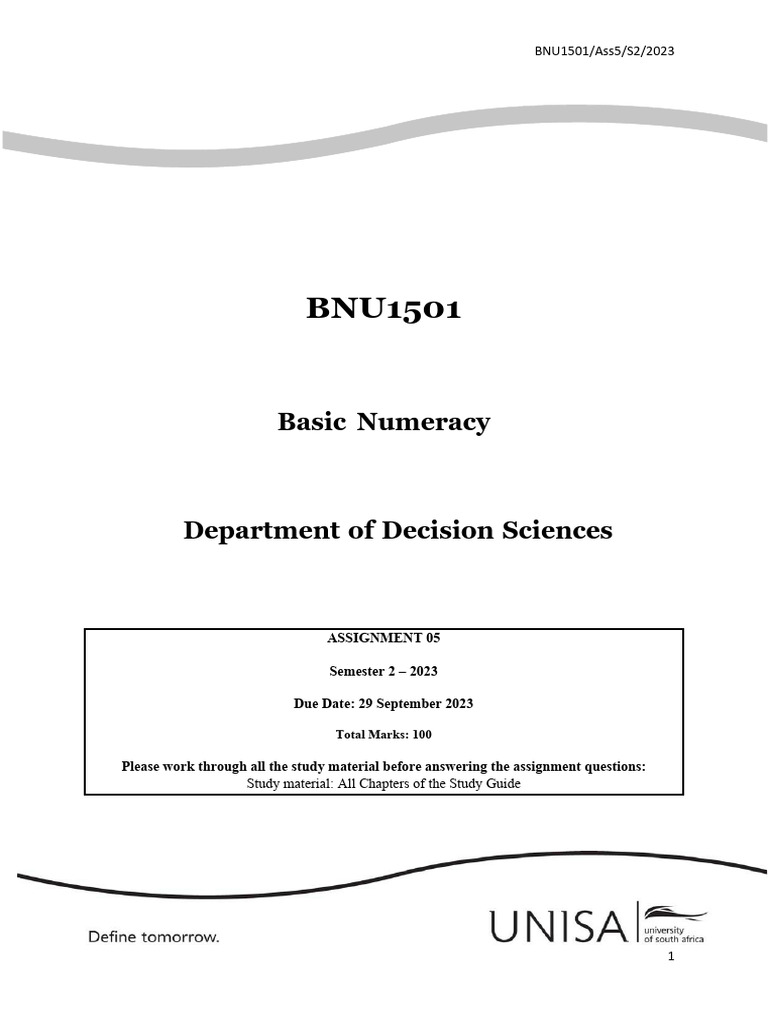 BNU1501/Ass5/S2/2023

BNU1501

Basic Numeracy

Department of Decision Sciences

ASSIGNMENT 05

Semester 2 – 2023

Due Date: 29 September 2023

Total Marks: 100

Please work through all the study material before answering the assignment questions:
Study material: All Chapters of the Study Guide

Define tomorrow.

UNISA university of south africa

1